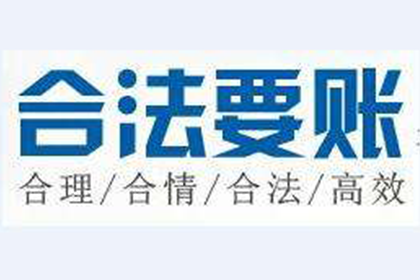 合法要账

合理/合情/合法/高效